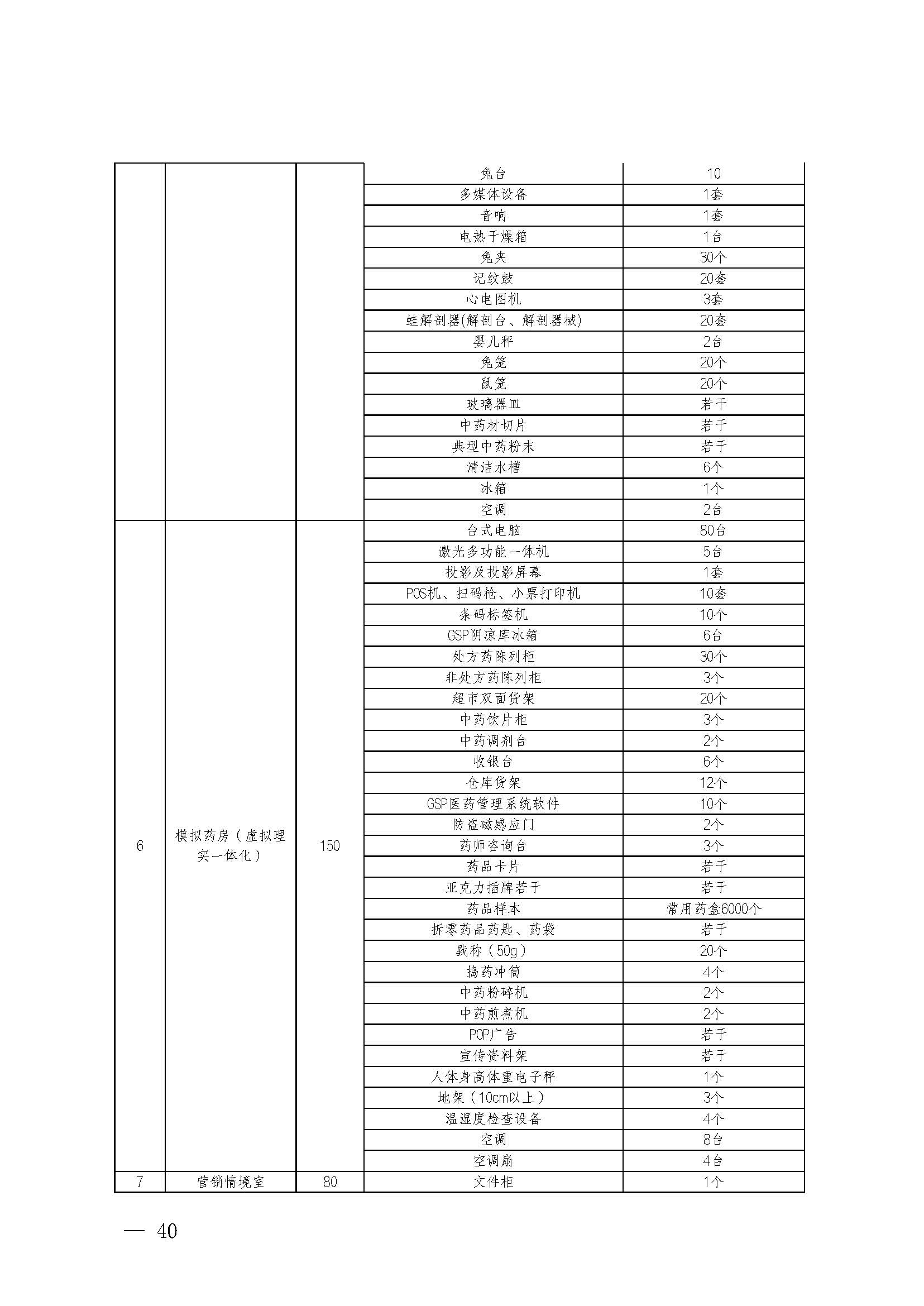 |  |  |  | 兔台 | 10 |
|---|---|---|---|---|
|  |  |  | 多媒体设备 | 1套 |
|  |  |  | 音响 | 1套 |
|  |  |  | 电热干燥箱 | 1台 |
|  |  |  | 兔夹 | 30个 |
|  |  |  | 记纹鼓 | 20套 |
|  |  |  | 心电图机 | 3套 |
|  |  |  | 蛙解剖器(解剖台、解剖器械) | 20套 |
|  |  |  | 婴儿秤 | 2台 |
|  |  |  | 兔笼 | 20个 |
|  |  |  | 鼠笼 | 20个 |
|  |  |  | 玻璃器皿 | 若干 |
|  |  |  | 中药材切片 | 若干 |
|  |  |  | 典型中药粉末 | 若干 |
|  |  |  | 清洁水槽 | 6个 |
|  |  |  | 冰箱 | 1个 |
|  |  |  | 空调 | 2台 |
| 6 | 模拟药房（虚拟理实一体化） | 150 | 台式电脑 | 80台 |
|  |  |  | 激光多功能一体机 | 5台 |
|  |  |  | 投影及投影屏幕 | 1套 |
|  |  |  | POS机、扫码枪、小票打印机 | 10套 |
|  |  |  | 条码标签机 | 10个 |
|  |  |  | GSP阴凉库冰箱 | 6台 |
|  |  |  | 处方药陈列柜 | 30个 |
|  |  |  | 非处方药陈列柜 | 3个 |
|  |  |  | 超市双面货架 | 20个 |
|  |  |  | 中药饮片柜 | 3个 |
|  |  |  | 中药调剂台 | 2个 |
|  |  |  | 收银台 | 6个 |
|  |  |  | 仓库货架 | 12个 |
|  |  |  | GSP医药管理系统软件 | 10个 |
|  |  |  | 防盗磁感应门 | 2个 |
|  |  |  | 药师咨询台 | 3个 |
|  |  |  | 药品卡片 | 若干 |
|  |  |  | 亚克力插牌若干 | 若干 |
|  |  |  | 药品样本 | 常用药盒6000个 |
|  |  |  | 拆零药品药匙、药袋 | 若干 |
|  |  |  | 戥称（50g） | 20个 |
|  |  |  | 捣药冲筒 | 4个 |
|  |  |  | 中药粉碎机 | 2个 |
|  |  |  | 中药煎煮机 | 2个 |
|  |  |  | POP广告 | 若干 |
|  |  |  | 宣传资料架 | 若干 |
|  |  |  | 人体身高体重电子秤 | 1个 |
|  |  |  | 地架（10cm以上） | 3个 |
|  |  |  | 温湿度检查设备 | 4个 |
|  |  |  | 空调 | 8台 |
|  |  |  | 空调扇 | 4台 |
| 7 | 营销情境室 | 80 | 文件柜 | 1个 |

— 40